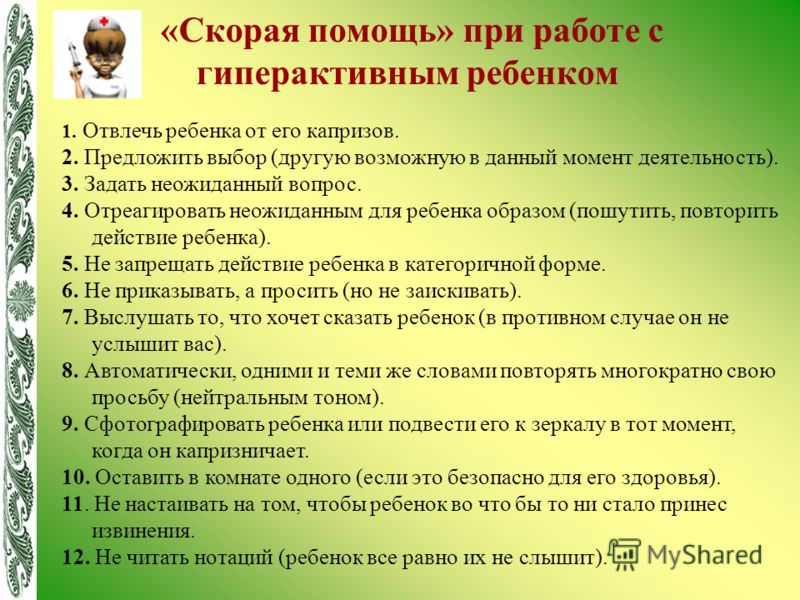 «Скорая помощь» при работе с гиперактивным ребенком

1. Отвлечь ребенка от его капризов.
2. Предложить выбор (другую возможную в данный момент деятельность).
3. Задать неожиданный вопрос.
4. Отреагировать неожиданным для ребенка образом (пошутить, повторить действие ребенка).
5. Не запрещать действие ребенка в категоричной форме.
6. Не приказывать, а просить (но не заискивать).
7. Выслушать то, что хочет сказать ребенок (в противном случае он не услышит вас).
8. Автоматически, одними и теми же словами повторять многократно свою просьбу (нейтральным тоном).
9. Сфотографировать ребенка или подвести его к зеркалу в тот момент, когда он капризничает.
10. Оставить в комнате одного (если это безопасно для его здоровья).
11. Не настаивать на том, чтобы ребенок во что бы то ни стало принес извинения.
12. Не читать нотаций (ребенок все равно их не слышит).

MyShared